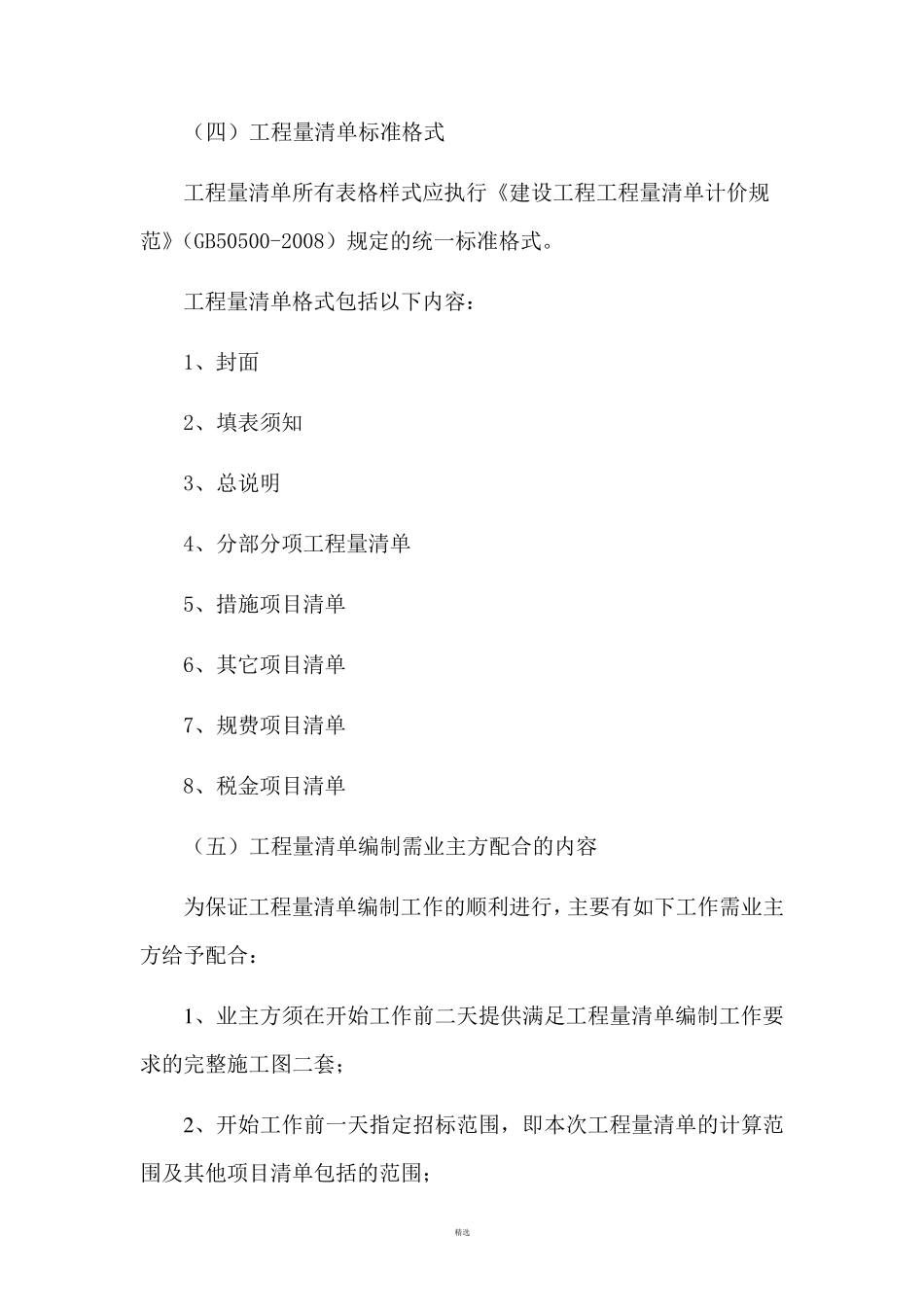 （四）工程量清单标准格式

工程量清单所有表格样式应执行《建设工程工程量清单计价规范》（GB50500-2008）规定的统一标准格式。

工程量清单格式包括以下内容：

1、封面

2、填表须知

3、总说明

4、分部分项工程量清单

5、措施项目清单

6、其它项目清单

7、规费项目清单

8、税金项目清单

（五）工程量清单编制需业主方配合的内容

为保证工程量清单编制工作的顺利进行，主要有如下工作需业主方给予配合：

1、业主方须在开始工作前二天提供满足工程量清单编制工作要求的完整施工图二套；

2、开始工作前一天指定招标范围，即本次工程量清单的计算范围及其他项目清单包括的范围；

精选